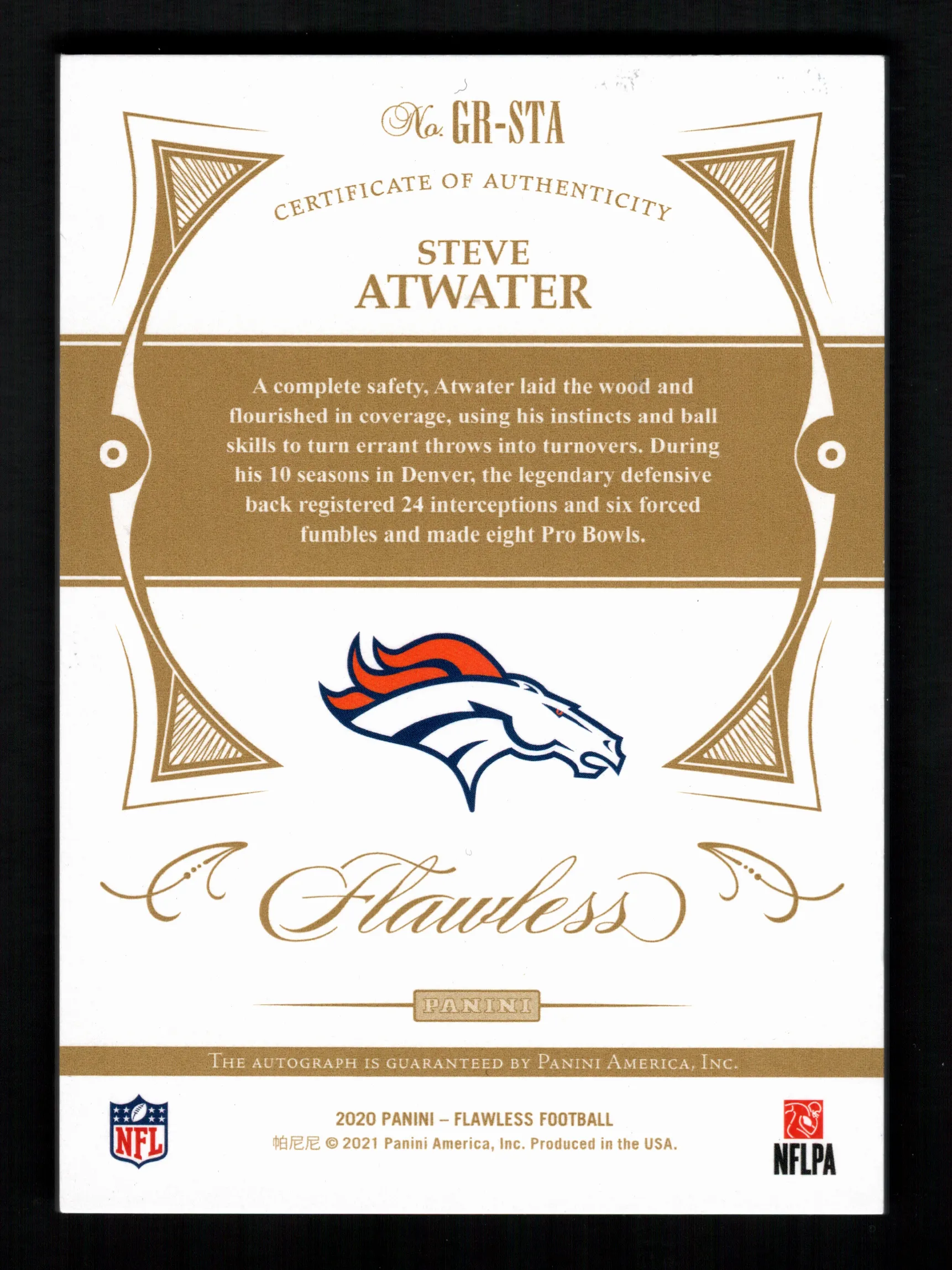 No. GR-STA

CERTIFICATE OF AUTHENTICITY

STEVE
ATWATER

A complete safety, Atwater laid the wood and flourished in coverage, using his instincts and ball skills to turn errant throws into turnovers. During his 10 seasons in Denver, the legendary defensive back registered 24 interceptions and six forced fumbles and made eight Pro Bowls.

Flawless

PANINI

THE AUTOGRAPH IS GUARANTEED BY PANINI AMERICA, INC.

NFL

2020 PANINI – FLAWLESS FOOTBALL
帕尼尼 © 2021 Panini America, Inc. Produced in the USA.

NFLPA